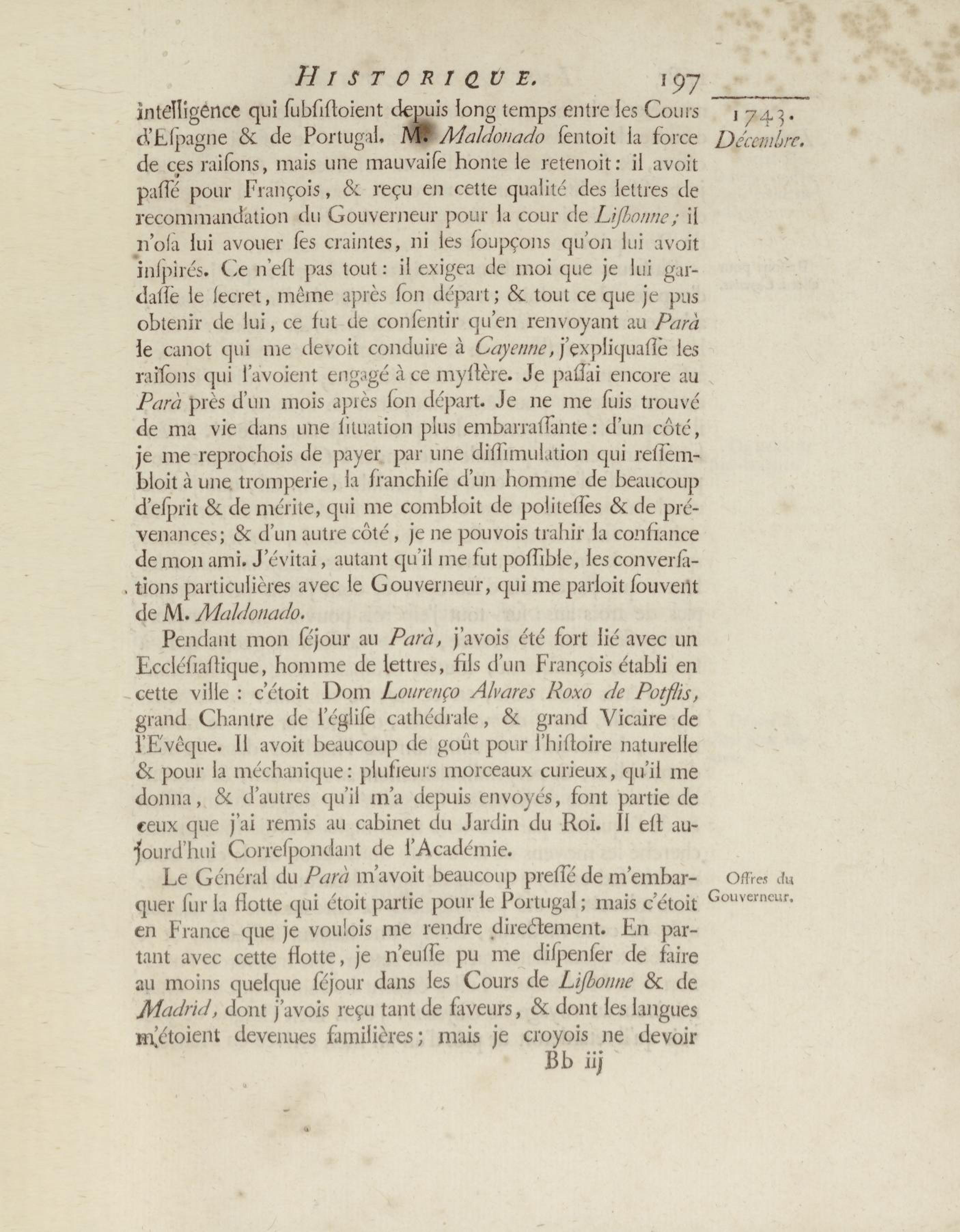 HISTORIQUE. 197

1743. Décembre.

intelligence qui subsistoient depuis long temps entre les Cours d'Espagne & de Portugal. M. Maldonado sentoit la force de ces raisons, mais une mauvaise honte le retenoit: il avoit passé pour François, & reçu en cette qualité des lettres de recommandation du Gouverneur pour la cour de Lisbonne; il n'osa lui avouer ses craintes, ni les soupçons qu'on lui avoit inspirés. Ce n'est pas tout: il exigea de moi que je lui gardasse le secret, même après son départ; & tout ce que je pus obtenir de lui, ce fut de consentir qu'en renvoyant au Parà le canot qui me devoit conduire à Cayenne, j'expliquasse les raisons qui l'avoient engagé à ce mystère. Je passai encore au Parà près d'un mois après son départ. Je ne me suis trouvé de ma vie dans une situation plus embarrassante: d'un côté, je me reprochois de payer par une dissimulation qui ressembloit à une tromperie, la franchise d'un homme de beaucoup d'esprit & de mérite, qui me combloit de politesses & de prévenances; & d'un autre côté, je ne pouvois trahir la confiance de mon ami. J'évitai, autant qu'il me fut possible, les conversations particulières avec le Gouverneur, qui me parloit souvent de M. Maldonado.

Pendant mon séjour au Parà, j'avois été fort lié avec un Ecclésiastique, homme de lettres, fils d'un François établi en cette ville : c'étoit Dom Lourenço Alvares Roxo de Potflis, grand Chantre de l'église cathédrale, & grand Vicaire de l'Evêque. Il avoit beaucoup de goût pour l'histoire naturelle & pour la méchanique: plusieurs morceaux curieux, qu'il me donna, & d'autres qu'il m'a depuis envoyés, font partie de ceux que j'ai remis au cabinet du Jardin du Roi. Il est aujourd'hui Correspondant de l'Académie.

Offres du Gouverneur.

Le Général du Parà m'avoit beaucoup pressé de m'embarquer sur la flotte qui étoit partie pour le Portugal; mais c'étoit en France que je voulois me rendre directement. En partant avec cette flotte, je n'eusse pu me dispenser de faire au moins quelque séjour dans les Cours de Lisbonne & de Madrid, dont j'avois reçu tant de faveurs, & dont les langues m'étoient devenues familières; mais je croyois ne devoir

Bb iij